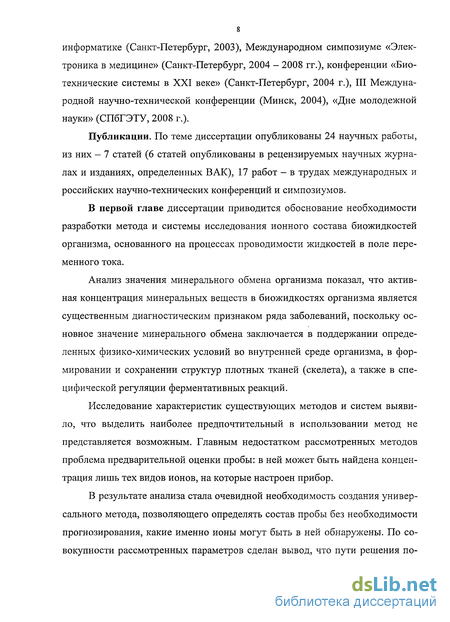 8

информатике (Санкт-Петербург, 2003), Международном симпозиуме «Электроника в медицине» (Санкт-Петербург, 2004 – 2008 гг.), конференции «Биотехнические системы в XXI веке» (Санкт-Петербург, 2004 г.), III Международной научно-технической конференции (Минск, 2004), «Дне молодежной науки» (СПбГЭТУ, 2008 г.).

Публикации. По теме диссертации опубликованы 24 научных работы, из них – 7 статей (6 статей опубликованы в рецензируемых научных журналах и изданиях, определенных ВАК), 17 работ – в трудах международных и российских научно-технических конференций и симпозиумов.

В первой главе диссертации приводится обоснование необходимости разработки метода и системы исследования ионного состава биожидкостей организма, основанного на процессах проводимости жидкостей в поле переменного тока.

Анализ значения минерального обмена организма показал, что активная концентрация минеральных веществ в биожидкостях организма является существенным диагностическим признаком ряда заболеваний, поскольку основное значение минерального обмена заключается в поддержании определенных физико-химических условий во внутренней среде организма, в формировании и сохранении структур плотных тканей (скелета), а также в специфической регуляции ферментативных реакций.

Исследование характеристик существующих методов и систем выявило, что выделить наиболее предпочтительный в использовании метод не представляется возможным. Главным недостатком рассмотренных методов проблема предварительной оценки пробы: в ней может быть найдена концентрация лишь тех видов ионов, на которые настроен прибор.

В результате анализа стала очевидной необходимость создания универсального метода, позволяющего определять состав пробы без необходимости прогнозирования, какие именно ионы могут быть в ней обнаружены. По совокупности рассмотренных параметров сделан вывод, что пути решения по-

dsLib.net
библиотека диссертаций